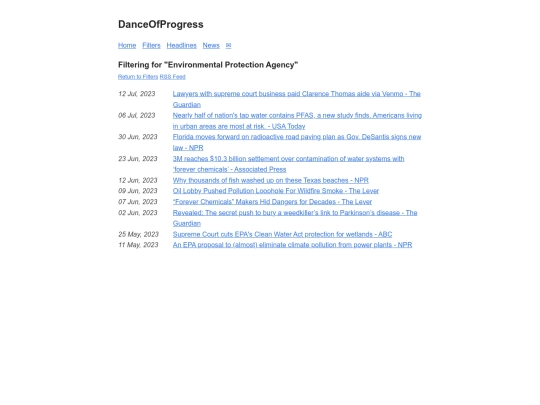 DanceOfProgress

Home Filters Headlines News ✉

Filtering for "Environmental Protection Agency"

Return to Filters RSS Feed

| | |
|---|---|
| 12 Jul, 2023 | Lawyers with supreme court business paid Clarence Thomas aide via Venmo - The Guardian |
| 06 Jul, 2023 | Nearly half of nation's tap water contains PFAS, a new study finds. Americans living in urban areas are most at risk. - USA Today |
| 30 Jun, 2023 | Florida moves forward on radioactive road paving plan as Gov. DeSantis signs new law - NPR |
| 23 Jun, 2023 | 3M reaches $10.3 billion settlement over contamination of water systems with 'forever chemicals' - Associated Press |
| 12 Jun, 2023 | Why thousands of fish washed up on these Texas beaches - NPR |
| 09 Jun, 2023 | Oil Lobby Pushed Pollution Loophole For Wildfire Smoke - The Lever |
| 07 Jun, 2023 | "Forever Chemicals" Makers Hid Dangers for Decades - The Lever |
| 02 Jun, 2023 | Revealed: The secret push to bury a weedkiller's link to Parkinson's disease - The Guardian |
| 25 May, 2023 | Supreme Court cuts EPA's Clean Water Act protection for wetlands - ABC |
| 11 May, 2023 | An EPA proposal to (almost) eliminate climate pollution from power plants - NPR |